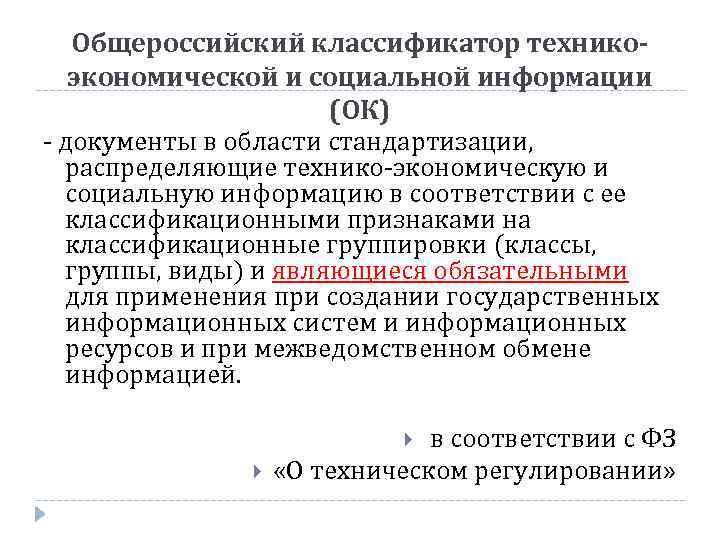 Общероссийский классификатор технико-экономической и социальной информации (ОК)

- документы в области стандартизации, распределяющие технико-экономическую и социальную информацию в соответствии с ее классификационными признаками на классификационные группировки (классы, группы, виды) и являющиеся обязательными для применения при создании государственных информационных систем и информационных ресурсов и при межведомственном обмене информацией.

в соответствии с ФЗ

«О техническом регулировании»